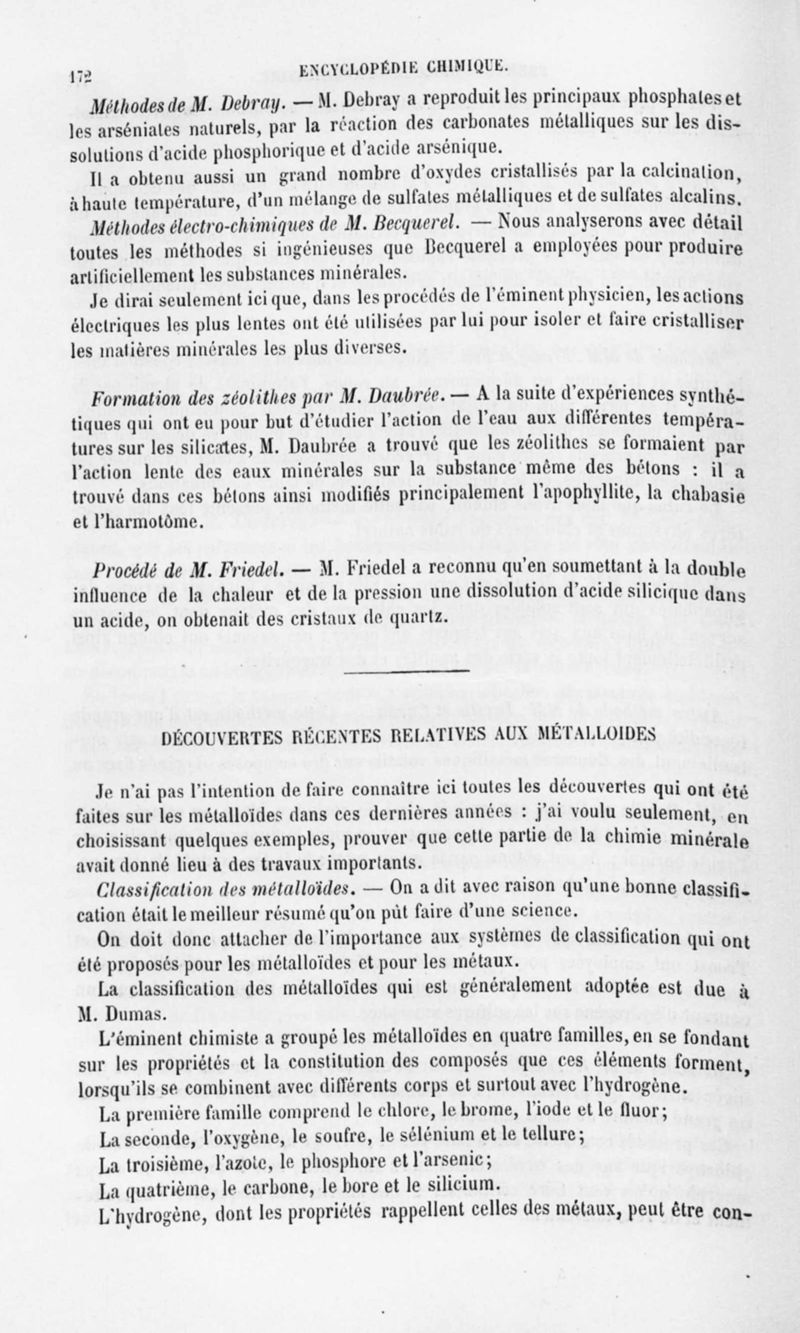 172 ENCYCLOPÉDIE CHIMIQUE.

Méthodes de M. Debray. — M. Debray a reproduit les principaux phosphates et les arséniates naturels, par la réaction des carbonates métalliques sur les dissolutions d'acide phosphorique et d'acide arsénique.

Il a obtenu aussi un grand nombre d'oxydes cristallisés par la calcination, à haute température, d'un mélange de sulfates métalliques et de sulfates alcalins.

Méthodes électro-chimiques de M. Becquerel. — Nous analyserons avec détail toutes les méthodes si ingénieuses que Becquerel a employées pour produire artificiellement les substances minérales.

Je dirai seulement ici que, dans les procédés de l'éminent physicien, les actions électriques les plus lentes ont été utilisées par lui pour isoler et faire cristalliser les matières minérales les plus diverses.

Formation des zéolithes par M. Daubrée. — A la suite d'expériences synthétiques qui ont eu pour but d'étudier l'action de l'eau aux différentes températures sur les silicates, M. Daubrée a trouvé que les zéolithes se formaient par l'action lente des eaux minérales sur la substance même des bétons : il a trouvé dans ces bétons ainsi modifiés principalement l'apophyllite, la chabasie et l'harmotôme.

Procédé de M. Friedel. — M. Friedel a reconnu qu'en soumettant à la double influence de la chaleur et de la pression une dissolution d'acide silicique dans un acide, on obtenait des cristaux de quartz.

DÉCOUVERTES RÉCENTES RELATIVES AUX MÉTALLOIDES

Je n'ai pas l'intention de faire connaître ici toutes les découvertes qui ont été faites sur les métalloïdes dans ces dernières années : j'ai voulu seulement, en choisissant quelques exemples, prouver que cette partie de la chimie minérale avait donné lieu à des travaux importants.

Classification des métalloïdes. — On a dit avec raison qu'une bonne classification était le meilleur résumé qu'on pût faire d'une science.

On doit donc attacher de l'importance aux systèmes de classification qui ont été proposés pour les métalloïdes et pour les métaux.

La classification des métalloïdes qui est généralement adoptée est due à M. Dumas.

L'éminent chimiste a groupé les métalloïdes en quatre familles, en se fondant sur les propriétés et la constitution des composés que ces éléments forment, lorsqu'ils se combinent avec différents corps et surtout avec l'hydrogène.

La première famille comprend le chlore, le brome, l'iode et le fluor;

La seconde, l'oxygène, le soufre, le sélénium et le tellure;

La troisième, l'azote, le phosphore et l'arsenic;

La quatrième, le carbone, le bore et le silicium.

L'hydrogène, dont les propriétés rappellent celles des métaux, peut être con-